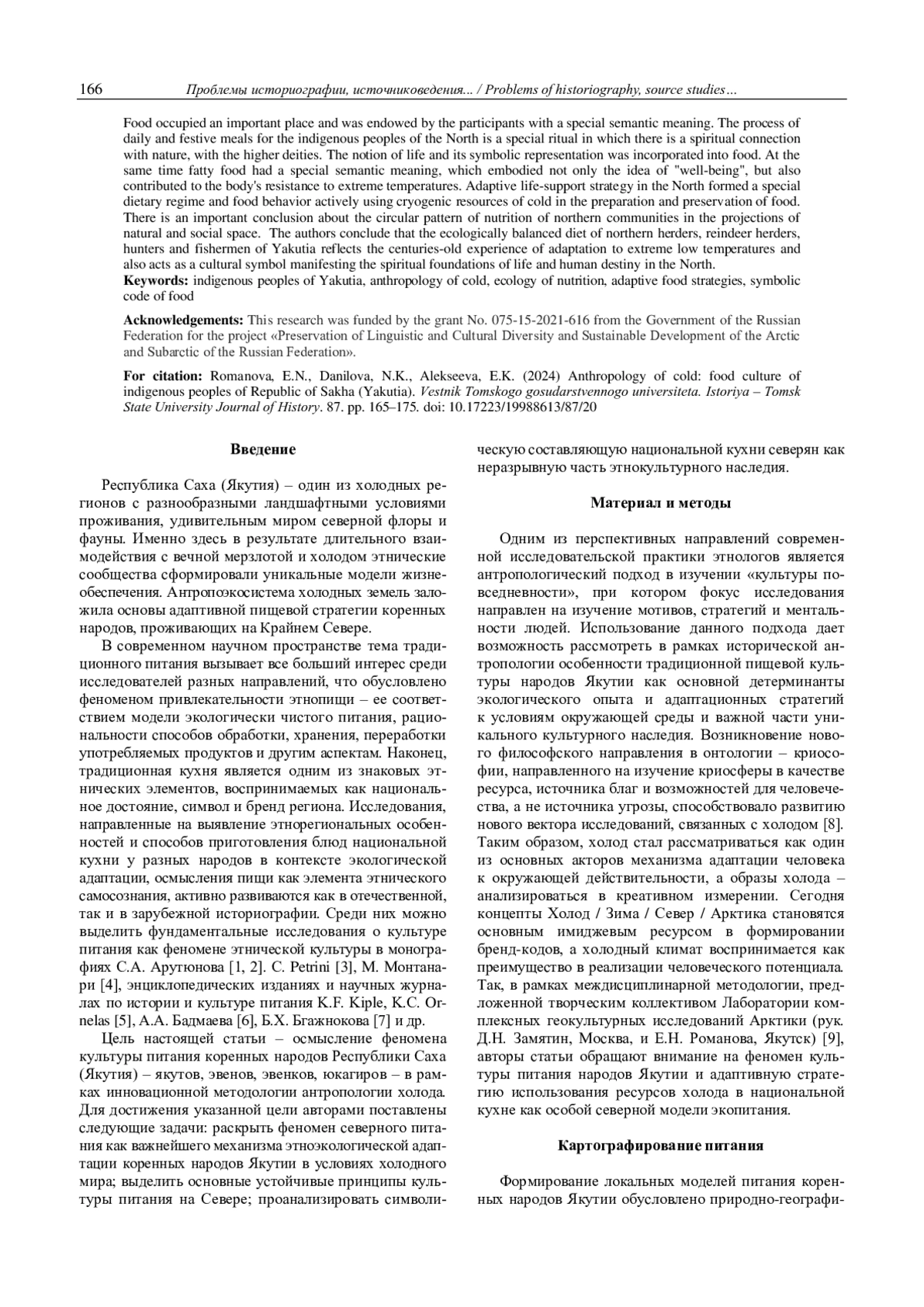 166 Проблемы историографии, источниковедения... / Problems of historiography, source studies…

Food occupied an important place and was endowed by the participants with a special semantic meaning. The process of daily and festive meals for the indigenous peoples of the North is a special ritual in which there is a spiritual connection with nature, with the higher deities. The notion of life and its symbolic representation was incorporated into food. At the same time fatty food had a special semantic meaning, which embodied not only the idea of "well-being", but also contributed to the body's resistance to extreme temperatures. Adaptive life-support strategy in the North formed a special dietary regime and food behavior actively using cryogenic resources of cold in the preparation and preservation of food. There is an important conclusion about the circular pattern of nutrition of northern communities in the projections of natural and social space. The authors conclude that the ecologically balanced diet of northern herders, reindeer herders, hunters and fishermen of Yakutia reflects the centuries-old experience of adaptation to extreme low temperatures and also acts as a cultural symbol manifesting the spiritual foundations of life and human destiny in the North.
Keywords: indigenous peoples of Yakutia, anthropology of cold, ecology of nutrition, adaptive food strategies, symbolic code of food

Acknowledgements: This research was funded by the grant No. 075-15-2021-616 from the Government of the Russian Federation for the project «Preservation of Linguistic and Cultural Diversity and Sustainable Development of the Arctic and Subarctic of the Russian Federation».

For citation: Romanova, E.N., Danilova, N.K., Alekseeva, E.K. (2024) Anthropology of cold: food culture of indigenous peoples of Republic of Sakha (Yakutia). Vestnik Tomskogo gosudarstvennogo universiteta. Istoriya – Tomsk State University Journal of History. 87. pp. 165–175. doi: 10.17223/19988613/87/20

Введение

Республика Саха (Якутия) – один из холодных регионов с разнообразными ландшафтными условиями проживания, удивительным миром северной флоры и фауны. Именно здесь в результате длительного взаимодействия с вечной мерзлотой и холодом этнические сообщества сформировали уникальные модели жизнеобеспечения. Антропоэкосистема холодных земель заложила основы адаптивной пищевой стратегии коренных народов, проживающих на Крайнем Севере.

В современном научном пространстве тема традиционного питания вызывает все больший интерес среди исследователей разных направлений, что обусловлено феноменом привлекательности этнопищи – ее соответствием модели экологически чистого питания, рациональности способов обработки, хранения, переработки употребляемых продуктов и другим аспектам. Наконец, традиционная кухня является одним из знаковых этнических элементов, воспринимаемых как национальное достояние, символ и бренд региона. Исследования, направленные на выявление этнорегиональных особенностей и способов приготовления блюд национальной кухни у разных народов в контексте экологической адаптации, осмысления пищи как элемента этнического самосознания, активно развиваются как в отечественной, так и в зарубежной историографии. Среди них можно выделить фундаментальные исследования о культуре питания как феномене этнической культуры в монографиях С.А. Арутюнова [1, 2]. C. Petrini [3], М. Монтанари [4], энциклопедических изданиях и научных журналах по истории и культуре питания K.F. Kiple, K.C. Ornelas [5], А.А. Бадмаева [6], Б.Х. Бгажнокова [7] и др.

Цель настоящей статьи – осмысление феномена культуры питания коренных народов Республики Саха (Якутия) – якутов, эвенов, эвенков, юкагиров – в рамках инновационной методологии антропологии холода. Для достижения указанной цели авторами поставлены следующие задачи: раскрыть феномен северного питания как важнейшего механизма этноэкологической адаптации коренных народов Якутии в условиях холодного мира; выделить основные устойчивые принципы культуры питания на Севере; проанализировать символическую составляющую национальной кухни северян как неразрывную часть этнокультурного наследия.

Материал и методы

Одним из перспективных направлений современной исследовательской практики этнологов является антропологический подход в изучении «культуры повседневности», при котором фокус исследования направлен на изучение мотивов, стратегий и ментальности людей. Использование данного подхода дает возможность рассмотреть в рамках исторической антропологии особенности традиционной пищевой культуры народов Якутии как основной детерминанты экологического опыта и адаптационных стратегий к условиям окружающей среды и важной части уникального культурного наследия. Возникновение нового философского направления в онтологии – криософии, направленного на изучение криосферы в качестве ресурса, источника благ и возможностей для человечества, а не источника угрозы, способствовало развитию нового вектора исследований, связанных с холодом [8]. Таким образом, холод стал рассматриваться как один из основных акторов механизма адаптации человека к окружающей действительности, а образы холода – анализироваться в креативном измерении. Сегодня концепты Холод / Зима / Север / Арктика становятся основным имиджевым ресурсом в формировании бренд-кодов, а холодный климат воспринимается как преимущество в реализации человеческого потенциала. Так, в рамках междисциплинарной методологии, предложенной творческим коллективом Лаборатории комплексных геокультурных исследований Арктики (рук. Д.Н. Замятин, Москва, и Е.Н. Романова, Якутск) [9], авторы статьи обращают внимание на феномен культуры питания народов Якутии и адаптивную стратегию использования ресурсов холода в национальной кухне как особой северной модели экопитания.

Картографирование питания

Формирование локальных моделей питания коренных народов Якутии обусловлено природно-географи-